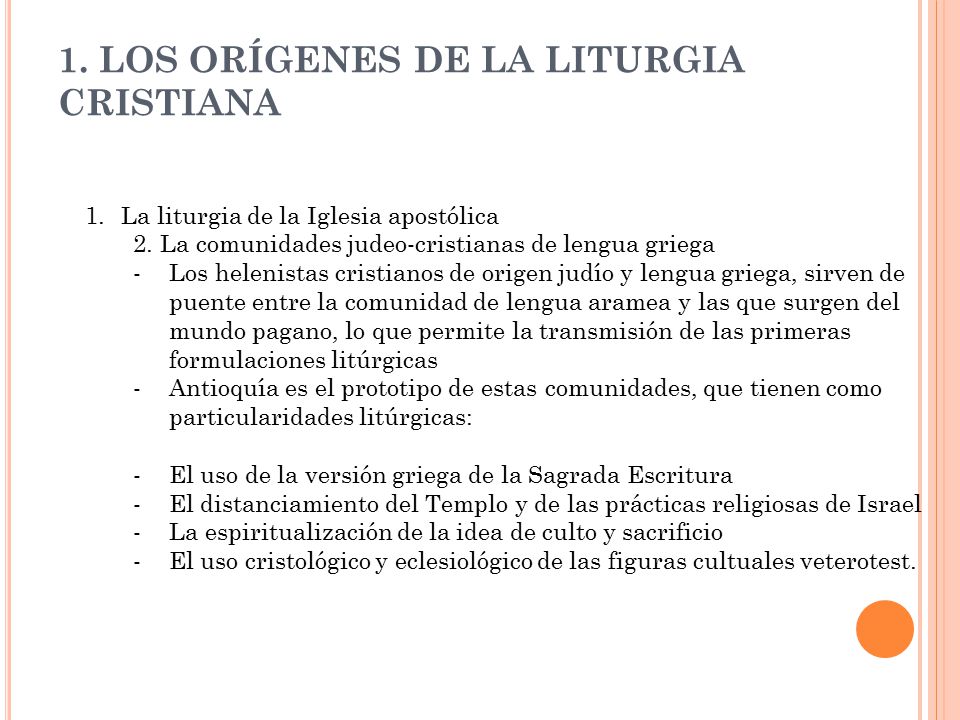 1. LOS ORÍGENES DE LA LITURGIA CRISTIANA

1. La liturgia de la Iglesia apostólica
2. La comunidades judeo-cristianas de lengua griega
- Los helenistas cristianos de origen judío y lengua griega, sirven de puente entre la comunidad de lengua aramea y las que surgen del mundo pagano, lo que permite la transmisión de las primeras formulaciones litúrgicas
- Antioquía es el prototipo de estas comunidades, que tienen como particularidades litúrgicas:

- El uso de la versión griega de la Sagrada Escritura
- El distanciamiento del Templo y de las prácticas religiosas de Israel
- La espiritualización de la idea de culto y sacrificio
- El uso cristológico y eclesiológico de las figuras cultuales veterotest.